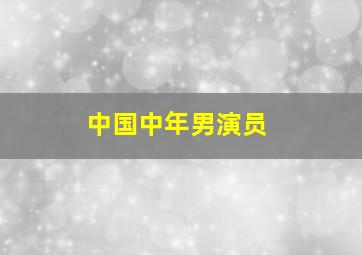 中国中年男演员